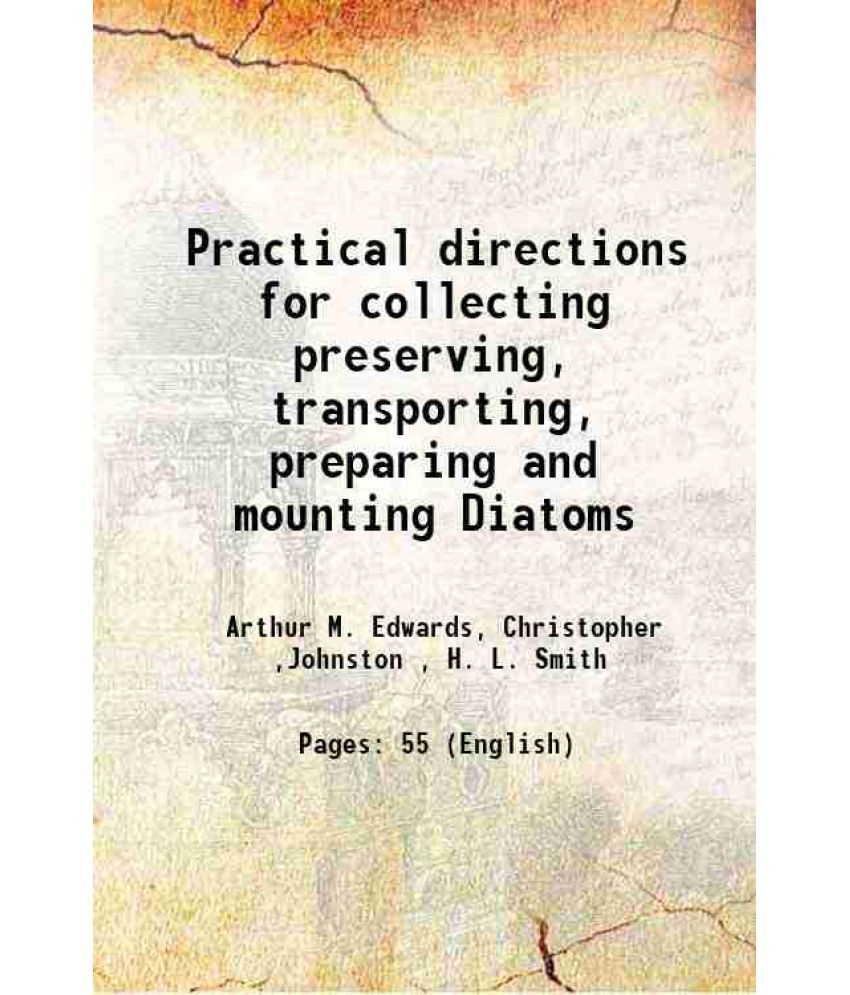 Practical directions for collecting preserving, transporting, preparing and mounting Diatoms

Arthur M. Edwards, Christopher ,Johnston , H. L. Smith

Pages: 55 (English)